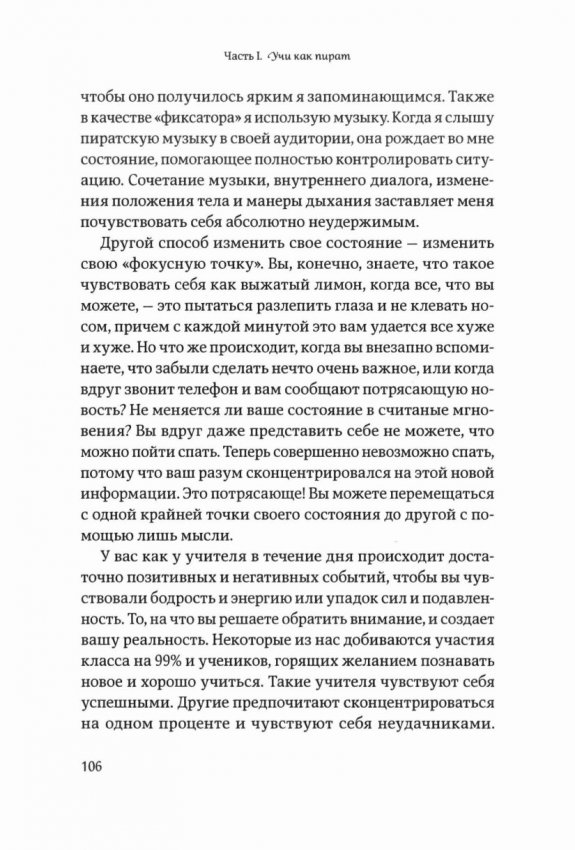 Часть I. Учи как пират

чтобы оно получилось ярким я запоминающимся. Также в качестве «фиксатора» я использую музыку. Когда я слышу пиратскую музыку в своей аудитории, она рождает во мне состояние, помогающее полностью контролировать ситуацию. Сочетание музыки, внутреннего диалога, изменения положения тела и манеры дыхания заставляет меня почувствовать себя абсолютно неудержимым.

Другой способ изменить свое состояние — изменить свою «фокусную точку». Вы, конечно, знаете, что такое чувствовать себя как выжатый лимон, когда все, что вы можете, — это пытаться разлепить глаза и не клевать носом, причем с каждой минутой это вам удается все хуже и хуже. Но что же происходит, когда вы внезапно вспоминаете, что забыли сделать нечто очень важное, или когда вдруг звонит телефон и вам сообщают потрясающую новость? Не меняется ли ваше состояние в считаные мгновения? Вы вдруг даже представить себе не можете, что можно пойти спать. Теперь совершенно невозможно спать, потому что ваш разум сконцентрировался на этой новой информации. Это потрясающе! Вы можете перемещаться с одной крайней точки своего состояния до другой с помощью лишь мысли.

У вас как у учителя в течение дня происходит достаточно позитивных и негативных событий, чтобы вы чувствовали бодрость и энергию или упадок сил и подавленность. То, на что вы решаете обратить внимание, и создает вашу реальность. Некоторые из нас добиваются участия класса на 99% и учеников, горящих желанием познавать новое и хорошо учиться. Такие учителя чувствуют себя успешными. Другие предпочитают сконцентрироваться на одном проценте и чувствуют себя неудачниками.

106